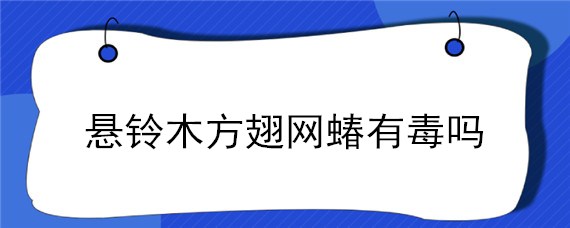 悬铃木方翅网蝽有毒吗